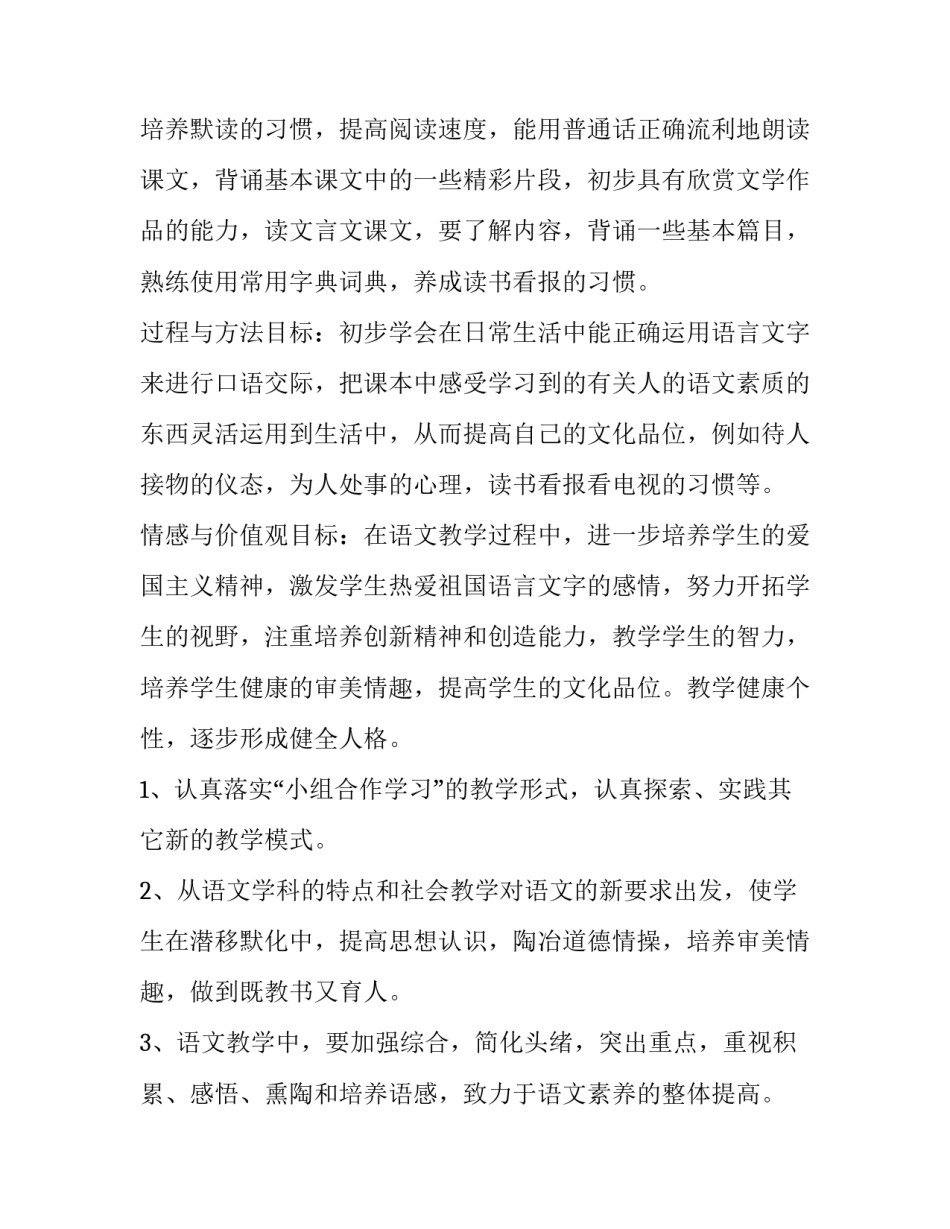 培养默读的习惯，提高阅读速度，能用普通话正确流利地朗读课文，背诵基本课文中的一些精彩片段，初步具有欣赏文学作品的能力，读文言文课文，要了解内容，背诵一些基本篇目，熟练使用常用字典词典，养成读书看报的习惯。

过程与方法目标：初步学会在日常生活中能正确运用语言文字来进行口语交际，把课本中感受学习到的有关人的语文素质的东西灵活运用到生活中，从而提高自己的文化品位，例如待人接物的仪态，为人处事的心理，读书看报看电视的习惯等。

情感与价值观目标：在语文教学过程中，进一步培养学生的爱国主义精神，激发学生热爱祖国语言文字的感情，努力开拓学生的视野，注重培养创新精神和创造能力，教学学生的智力，培养学生健康的审美情趣，提高学生的文化品位。教学健康个性，逐步形成健全人格。

1、认真落实“小组合作学习”的教学形式，认真探索、实践其它新的教学模式。

2、从语文学科的特点和社会教学对语文的新要求出发，使学生在潜移默化中，提高思想认识，陶冶道德情操，培养审美情趣，做到既教书又育人。

3、语文教学中，要加强综合，简化头绪，突出重点，重视积累、感悟、熏陶和培养语感，致力于语文素养的整体提高。